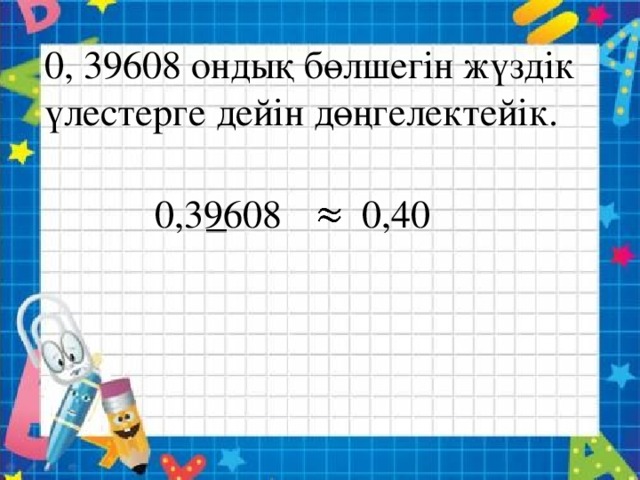 0, 39608 ондық бөлшегін жүздік үлестерге дейін дөңгелектейік.

$0,3\underline{9}608 \approx 0,40$